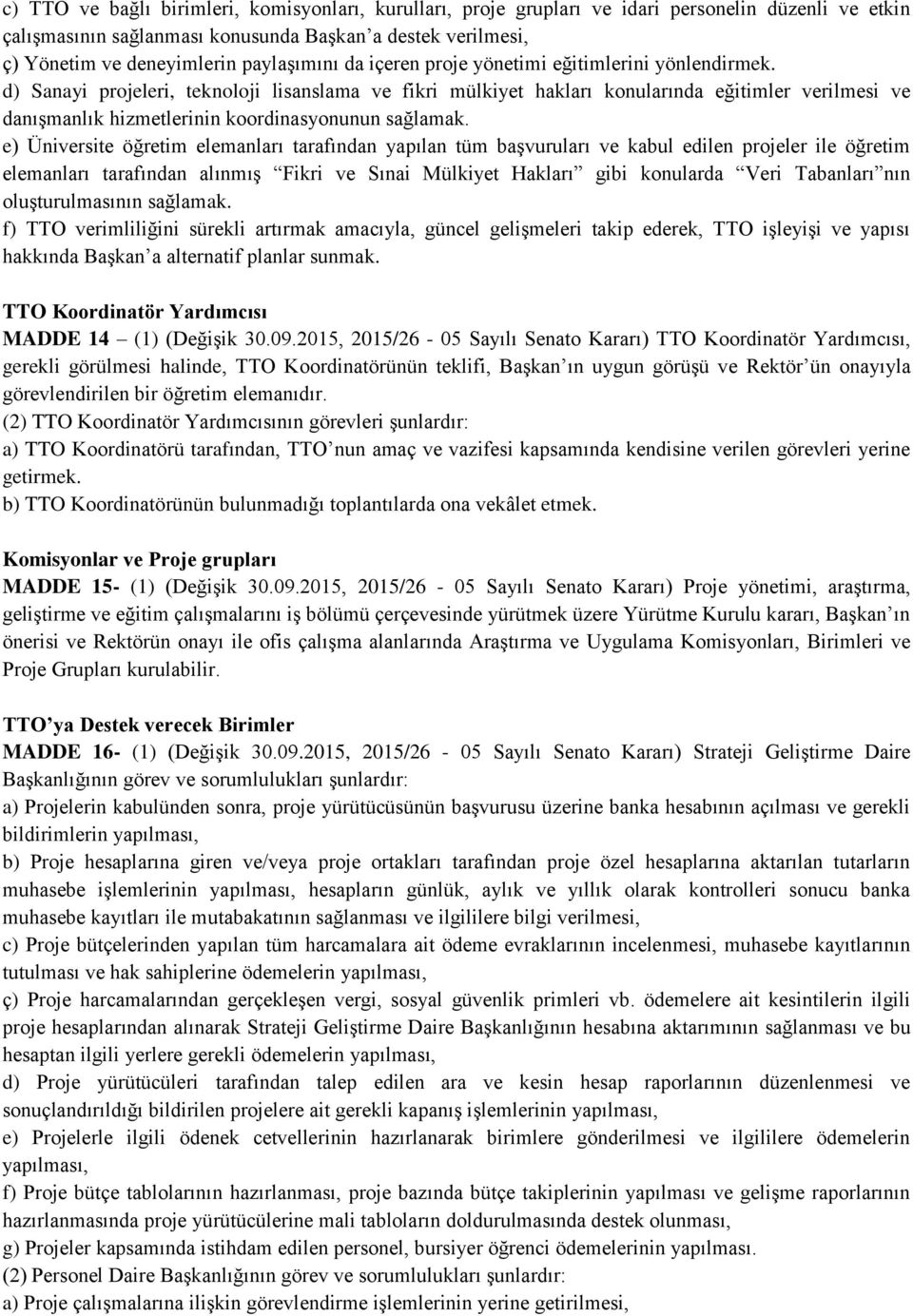 c) TTO ve bağlı birimleri, komisyonları, kurulları, proje grupları ve idari personelin düzenli ve etkin çalışmasının sağlanması konusunda Başkan'a destek verilmesi,
ç) Yönetim ve deneyimlerin paylaşımını da içeren proje yönetimi eğitimlerini yönlendirmek.
d) Sanayi projeleri, teknoloji lisanslama ve fikri mülkiyet hakları konularında eğitimler verilmesi ve danışmanlık hizmetlerinin koordinasyonunun sağlamak.
e) Üniversite öğretim elemanları tarafından yapılan tüm başvuruları ve kabul edilen projeler ile öğretim elemanları tarafından alınmış "Fikri ve Sınai Mülkiyet Hakları" gibi konularda "Veri Tabanları"nın oluşturulmasının sağlamak.
f) TTO verimliliğini sürekli artırmak amacıyla, güncel gelişmeleri takip ederek, TTO işleyişi ve yapısı hakkında Başkan'a alternatif planlar sunmak.

TTO Koordinatör Yardımcısı
MADDE 14 – (1) (Değişik 30.09.2015, 2015/26 - 05 Sayılı Senato Kararı) TTO Koordinatör Yardımcısı, gerekli görülmesi halinde, TTO Koordinatörünün teklifi, Başkan'ın uygun görüşü ve Rektör'ün onayıyla görevlendirilen bir öğretim elemanıdır.
(2) TTO Koordinatör Yardımcısının görevleri şunlardır:
a) TTO Koordinatörü tarafından, TTO'nun amaç ve vazifesi kapsamında kendisine verilen görevleri yerine getirmek.
b) TTO Koordinatörünün bulunmadığı toplantılarda ona vekâlet etmek.

Komisyonlar ve Proje grupları
MADDE 15- (1) (Değişik 30.09.2015, 2015/26 - 05 Sayılı Senato Kararı) Proje yönetimi, araştırma, geliştirme ve eğitim çalışmalarını iş bölümü çerçevesinde yürütmek üzere Yürütme Kurulu kararı, Başkan'ın önerisi ve Rektörün onayı ile ofis çalışma alanlarında Araştırma ve Uygulama Komisyonları, Birimleri ve Proje Grupları kurulabilir.

TTO'ya Destek verecek Birimler
MADDE 16- (1) (Değişik 30.09.2015, 2015/26 - 05 Sayılı Senato Kararı) Strateji Geliştirme Daire Başkanlığının görev ve sorumlulukları şunlardır:
a) Projelerin kabulünden sonra, proje yürütücüsünün başvurusu üzerine banka hesabının açılması ve gerekli bildirimlerin yapılması,
b) Proje hesaplarına giren ve/veya proje ortakları tarafından proje özel hesaplarına aktarılan tutarların muhasebe işlemlerinin yapılması, hesapların günlük, aylık ve yıllık olarak kontrolleri sonucu banka muhasebe kayıtları ile mutabakatının sağlanması ve ilgililere bilgi verilmesi,
c) Proje bütçelerinden yapılan tüm harcamalara ait ödeme evraklarının incelenmesi, muhasebe kayıtlarının tutulması ve hak sahiplerine ödemelerin yapılması,
ç) Proje harcamalarından gerçekleşen vergi, sosyal güvenlik primleri vb. ödemelere ait kesintilerin ilgili proje hesaplarından alınarak Strateji Geliştirme Daire Başkanlığının hesabına aktarımının sağlanması ve bu hesaptan ilgili yerlere gerekli ödemelerin yapılması,
d) Proje yürütücüleri tarafından talep edilen ara ve kesin hesap raporlarının düzenlenmesi ve sonuçlandırıldığı bildirilen projelere ait gerekli kapanış işlemlerinin yapılması,
e) Projelerle ilgili ödenek cetvellerinin hazırlanarak birimlere gönderilmesi ve ilgililere ödemelerin yapılması,
f) Proje bütçe tablolarının hazırlanması, proje bazında bütçe takiplerinin yapılması ve gelişme raporlarının hazırlanmasında proje yürütücülerine mali tabloların doldurulmasında destek olunması,
g) Projeler kapsamında istihdam edilen personel, bursiyer öğrenci ödemelerinin yapılması.
(2) Personel Daire Başkanlığının görev ve sorumlulukları şunlardır:
a) Proje çalışmalarına ilişkin görevlendirme işlemlerinin yerine getirilmesi,